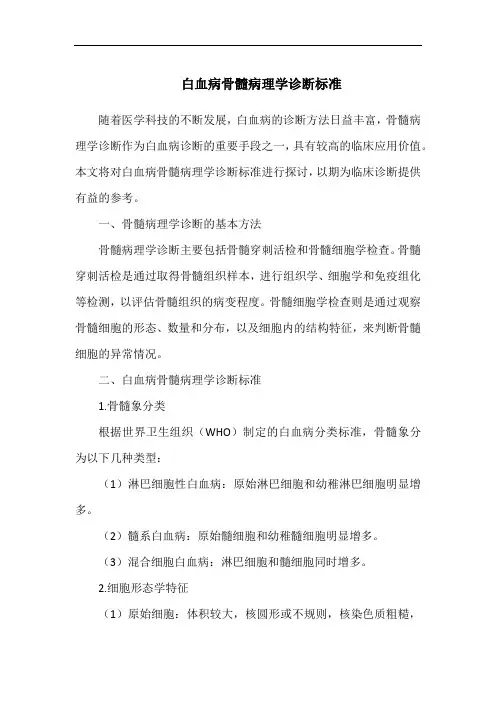 白血病骨髓病理学诊断标准

随着医学科技的不断发展，白血病的诊断方法日益丰富，骨髓病理学诊断作为白血病诊断的重要手段之一，具有较高的临床应用价值。本文将对白血病骨髓病理学诊断标准进行探讨，以期为临床诊断提供有益的参考。

一、骨髓病理学诊断的基本方法

骨髓病理学诊断主要包括骨髓穿刺活检和骨髓细胞学检查。骨髓穿刺活检是通过取得骨髓组织样本，进行组织学、细胞学和免疫组化等检测，以评估骨髓组织的病变程度。骨髓细胞学检查则是通过观察骨髓细胞的形态、数量和分布，以及细胞内的结构特征，来判断骨髓细胞的异常情况。

二、白血病骨髓病理学诊断标准

1.骨髓象分类

根据世界卫生组织（WHO）制定的白血病分类标准，骨髓象分为以下几种类型：

（1）淋巴细胞性白血病：原始淋巴细胞和幼稚淋巴细胞明显增多。

（2）髓系白血病：原始髓细胞和幼稚髓细胞明显增多。

（3）混合细胞白血病：淋巴细胞和髓细胞同时增多。

2.细胞形态学特征

（1）原始细胞：体积较大，核圆形或不规则，核染色质粗糙，